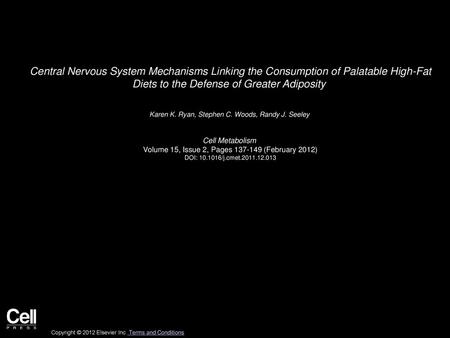 Central Nervous System Mechanisms Linking the Consumption of Palatable High-Fat Diets to the Defense of Greater Adiposity

Karen K. Ryan, Stephen C. Woods, Randy J. Seeley

Cell Metabolism
Volume 15, Issue 2, Pages 137-149 (February 2012)
DOI: 10.1016/j.cmet.2011.12.013

Cell
PRESS

Copyright © 2012 Elsevier Inc. Terms and Conditions